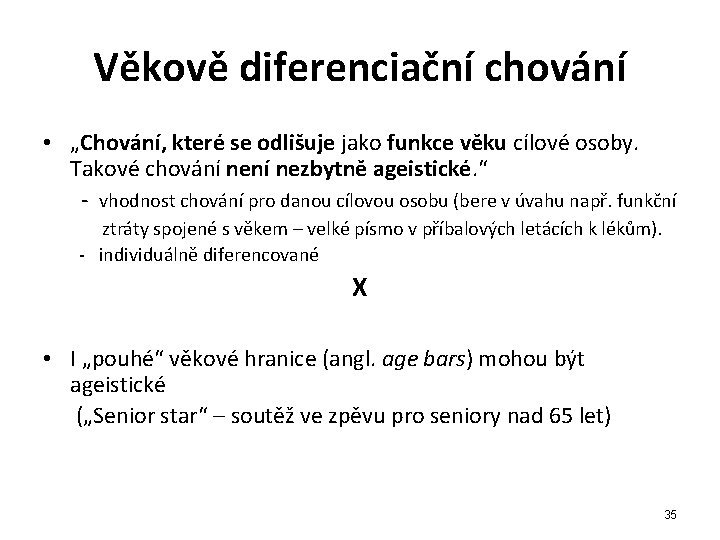 Věkově diferenciační chování

• „Chování, které se odlišuje jako funkce věku cílové osoby. Takové chování není nezbytně ageistické."

- vhodnost chování pro danou cílovou osobu (bere v úvahu např. funkční ztráty spojené s věkem – velké písmo v příbalových letácích k lékům).
- individuálně diferencované

X

• I „pouhé" věkové hranice (angl. age bars) mohou být ageistické
(„Senior star" – soutěž ve zpěvu pro seniory nad 65 let)

35